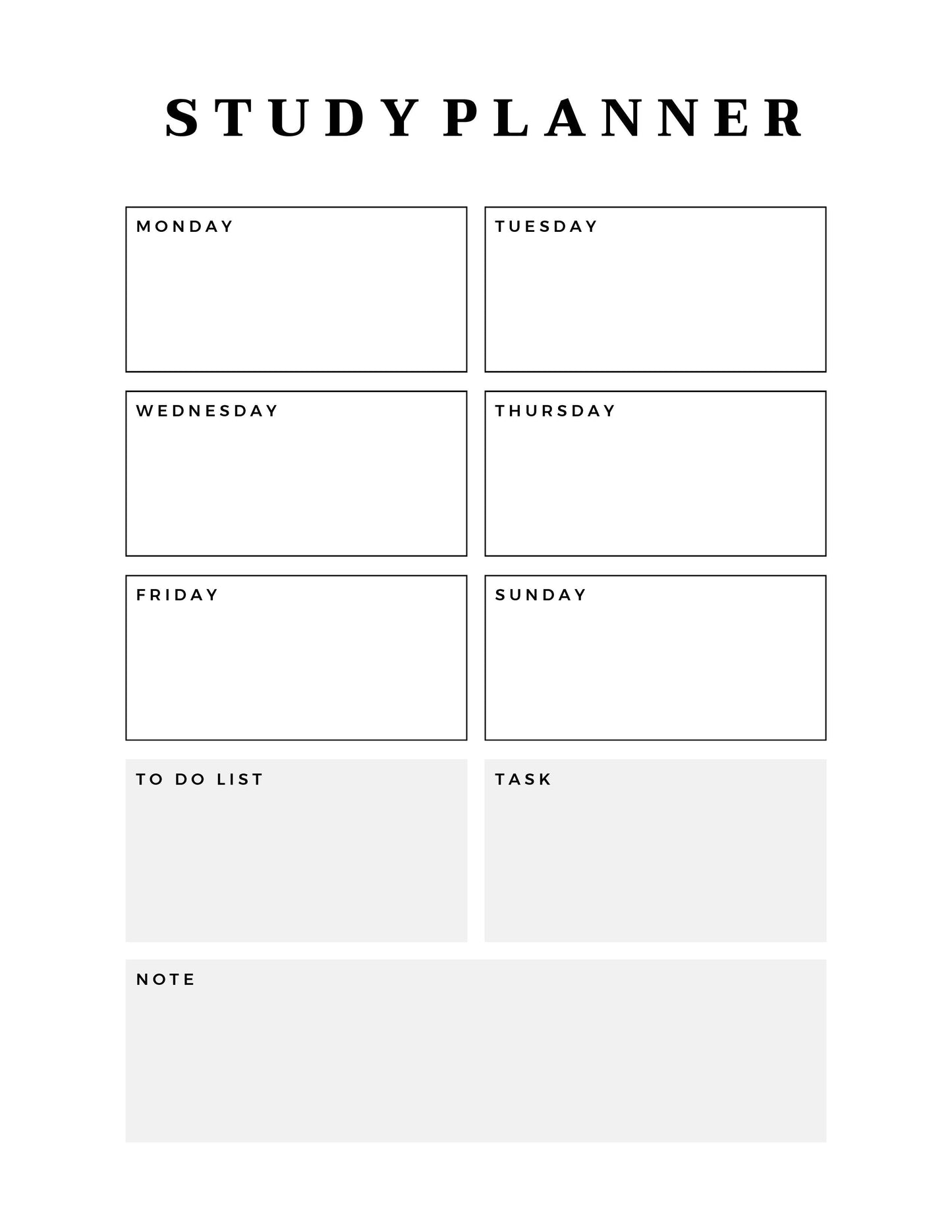 STUDY PLANNER

MONDAY

TUESDAY

WEDNESDAY

THURSDAY

FRIDAY

SUNDAY

TO DO LIST

TASK

NOTE